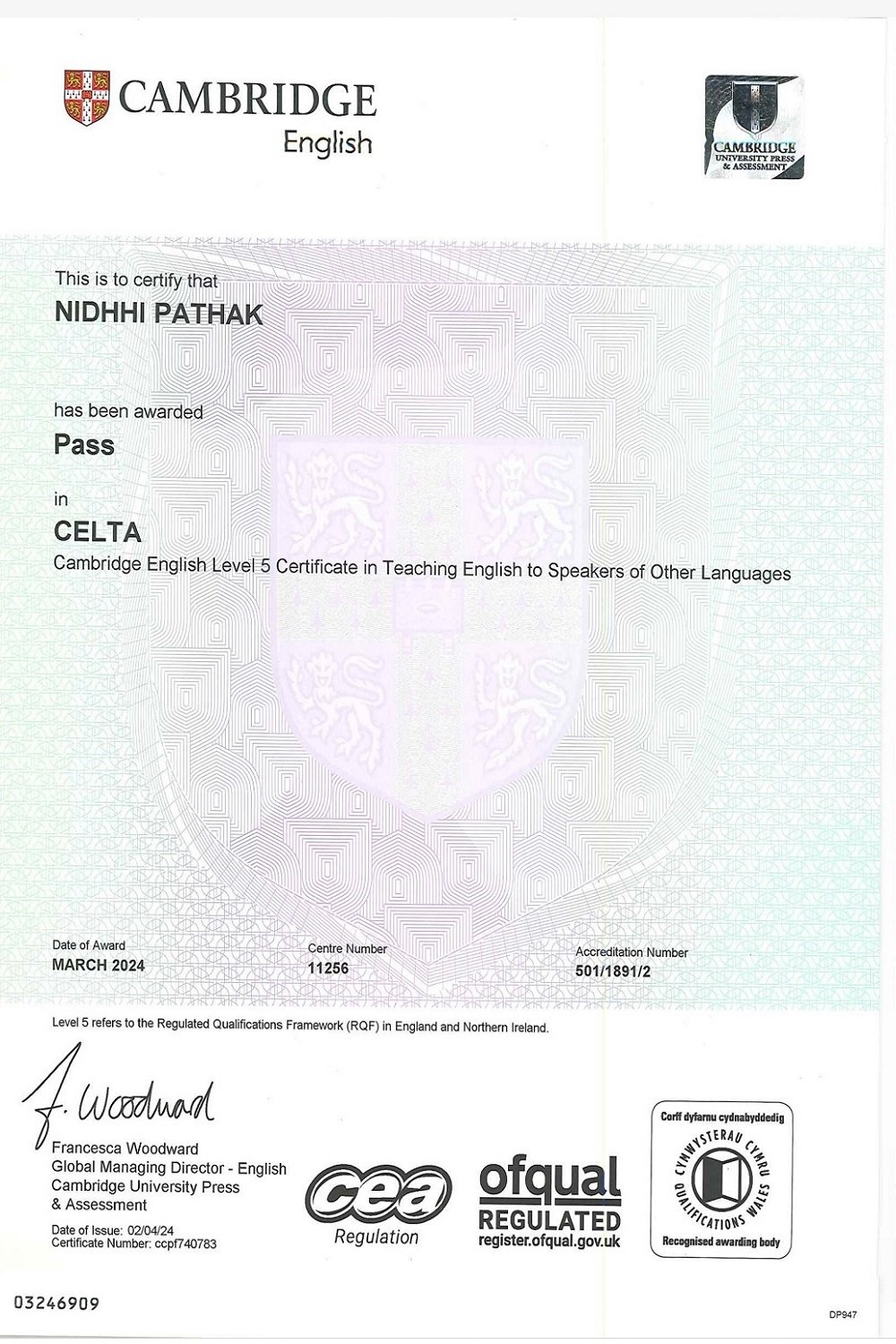 CAMBRIDGE
English

CAMBRIDGE
UNIVERSITY PRESS
& ASSESSMENT

This is to certify that
NIDHHI PATHAK

has been awarded
Pass

in
CELTA
Cambridge English Level 5 Certificate in Teaching English to Speakers of Other Languages

Date of Award
MARCH 2024

Centre Number
11256

Accreditation Number
501/1891/2

Level 5 refers to the Regulated Qualifications Framework (RQF) in England and Northern Ireland.

F. Woodward
Francesca Woodward
Global Managing Director - English
Cambridge University Press
& Assessment

Date of Issue: 02/04/24
Certificate Number: ccpf740783

cea
Regulation

ofqual
REGULATED
register.ofqual.gov.uk

Corff dyfarnu cydnabyddedig
CYMWYSTERAU CYMRU
QUALIFICATIONS WALES
Recognised awarding body

03246909

DP947